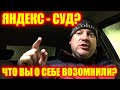 ЯНДЕКС - СУД?

ЧТО ВЫ О СЕБЕ ВОЗОМНИЛИ?